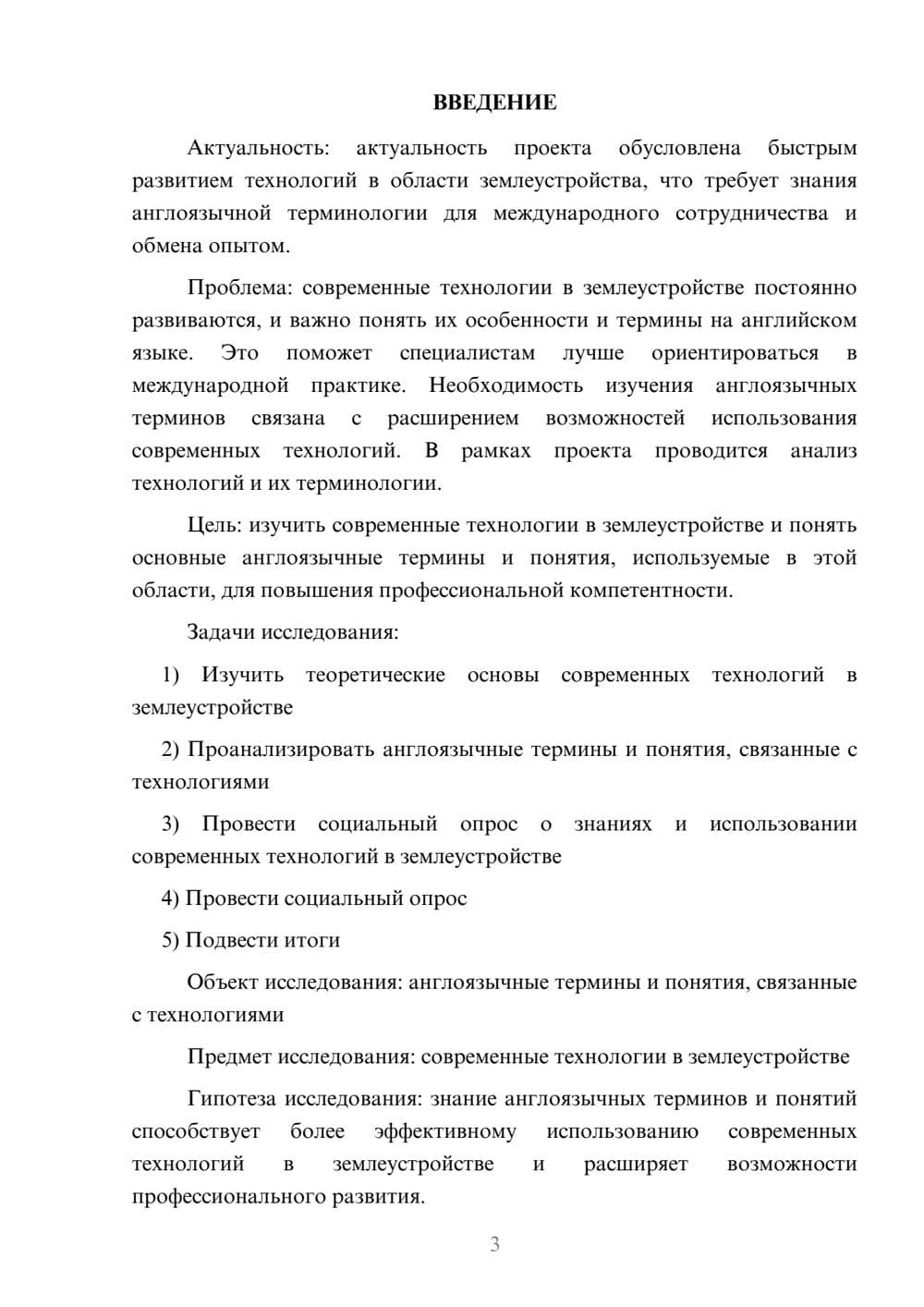 ВВЕДЕНИЕ

Актуальность: актуальность проекта обусловлена быстрым развитием технологий в области землеустройства, что требует знания англоязычной терминологии для международного сотрудничества и обмена опытом.

Проблема: современные технологии в землеустройстве постоянно развиваются, и важно понять их особенности и термины на английском языке. Это поможет специалистам лучше ориентироваться в международной практике. Необходимость изучения англоязычных терминов связана с расширением возможностей использования современных технологий. В рамках проекта проводится анализ технологий и их терминологии.

Цель: изучить современные технологии в землеустройстве и понять основные англоязычные термины и понятия, используемые в этой области, для повышения профессиональной компетентности.

Задачи исследования:

1) Изучить теоретические основы современных технологий в землеустройстве

2) Проанализировать англоязычные термины и понятия, связанные с технологиями

3) Провести социальный опрос о знаниях и использовании современных технологий в землеустройстве

4) Провести социальный опрос

5) Подвести итоги

Объект исследования: англоязычные термины и понятия, связанные с технологиями

Предмет исследования: современные технологии в землеустройстве

Гипотеза исследования: знание англоязычных терминов и понятий способствует более эффективному использованию современных технологий в землеустройстве и расширяет возможности профессионального развития.

3